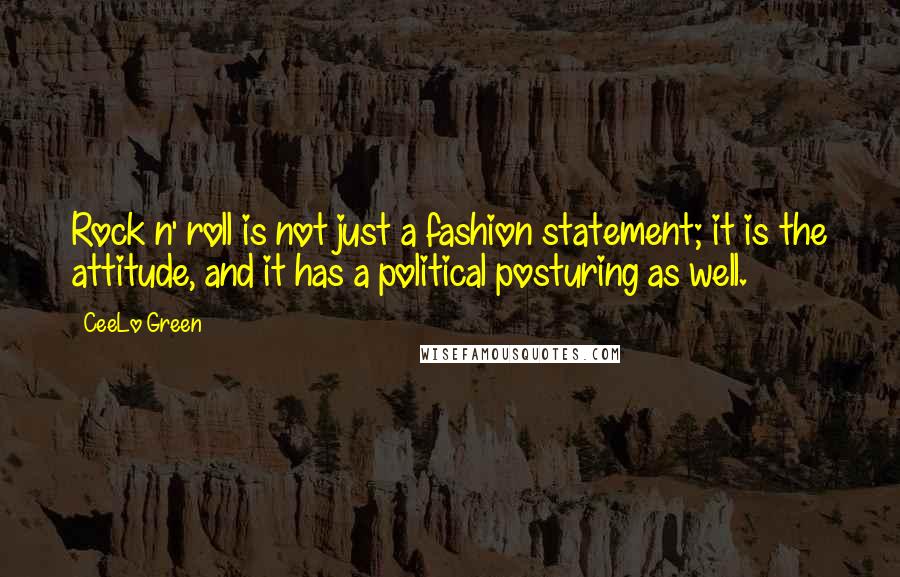 Rock n' roll is not just a fashion statement; it is the attitude, and it has a political posturing as well.

CeeLo Green

WISEFAMOUSQUOTES.COM